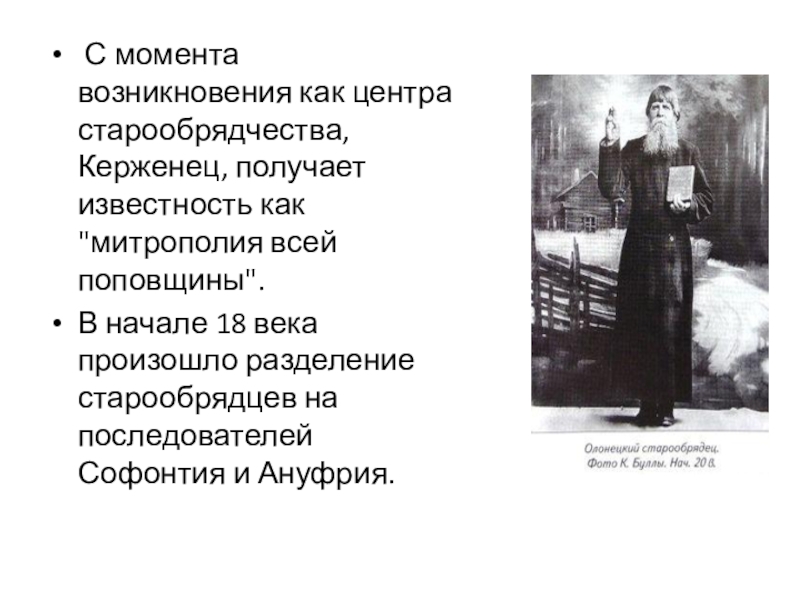 • С момента возникновения как центра старообрядчества, Керженец, получает известность как "митрополия всей поповщины".
• В начале 18 века произошло разделение старообрядцев на последователей Софонтия и Ануфрия.

Олонецкий старообрядец.
Фото К. Буллы. Нач. 20 в.